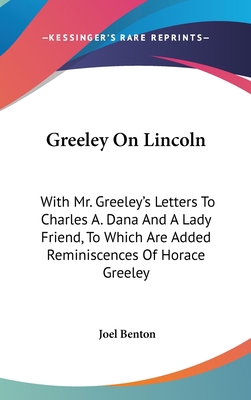 —KESSINGER'S RARE REPRINTS—

Greeley On Lincoln

With Mr. Greeley's Letters To Charles A. Dana And A Lady Friend, To Which Are Added Reminiscences Of Horace Greeley

Joel Benton